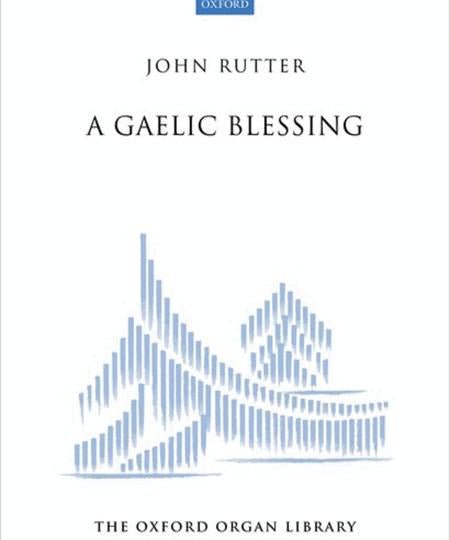 OXFORD

JOHN RUTTER

A GAELIC BLESSING

THE OXFORD ORGAN LIBRARY